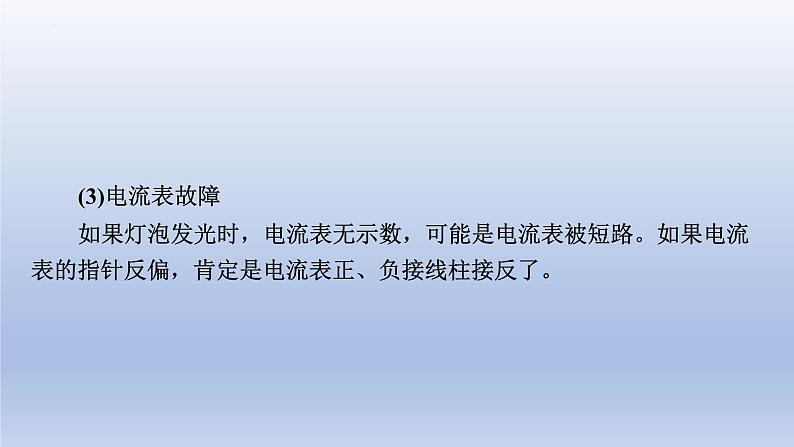 (3)电流表故障

如果灯泡发光时，电流表无示数，可能是电流表被短路。如果电流表的指针反偏，肯定是电流表正、负接线柱接反了。